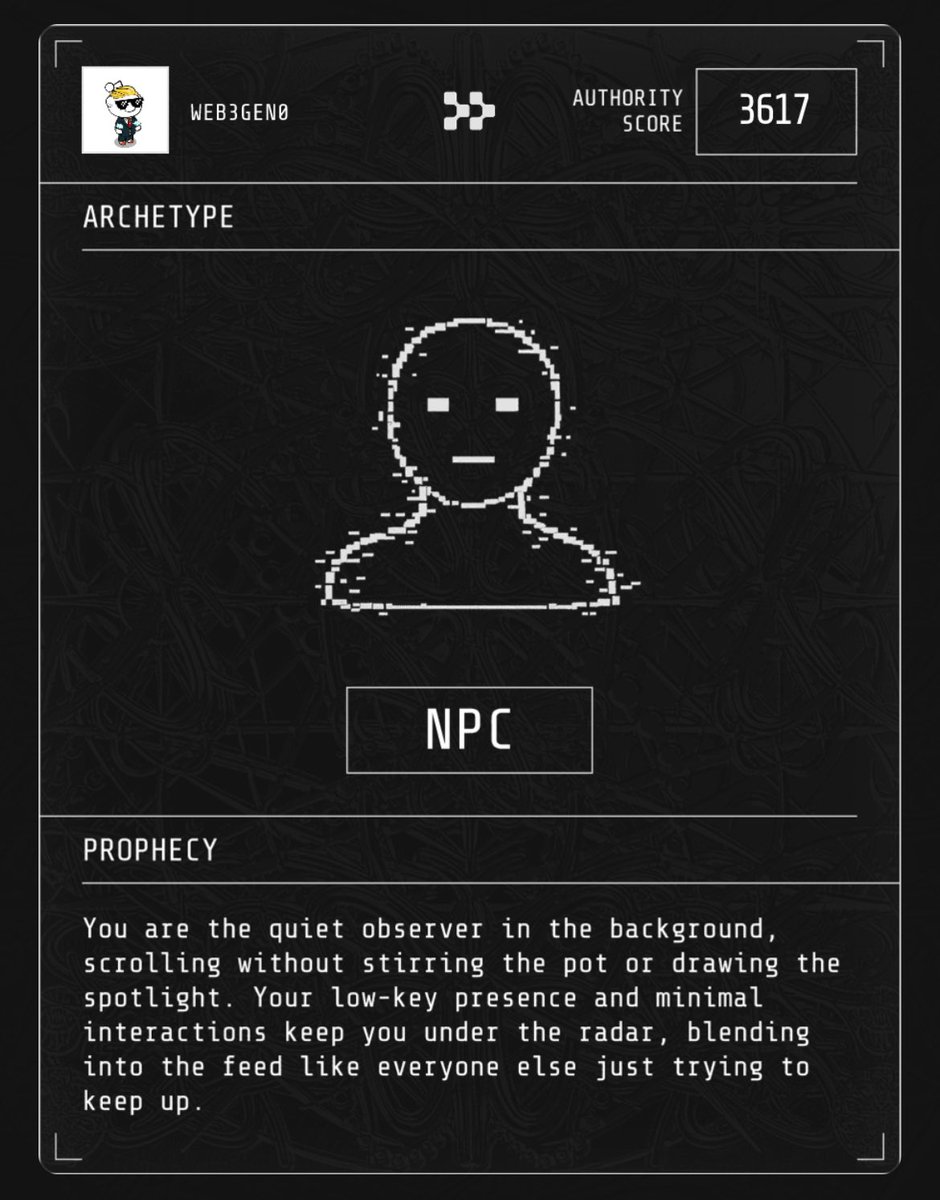 WEB3GEN0

AUTHORITY SCORE

3617

ARCHETYPE

NPC

PROPHECY

You are the quiet observer in the background, scrolling without stirring the pot or drawing the spotlight. Your low-key presence and minimal interactions keep you under the radar, blending into the feed like everyone else just trying to keep up.